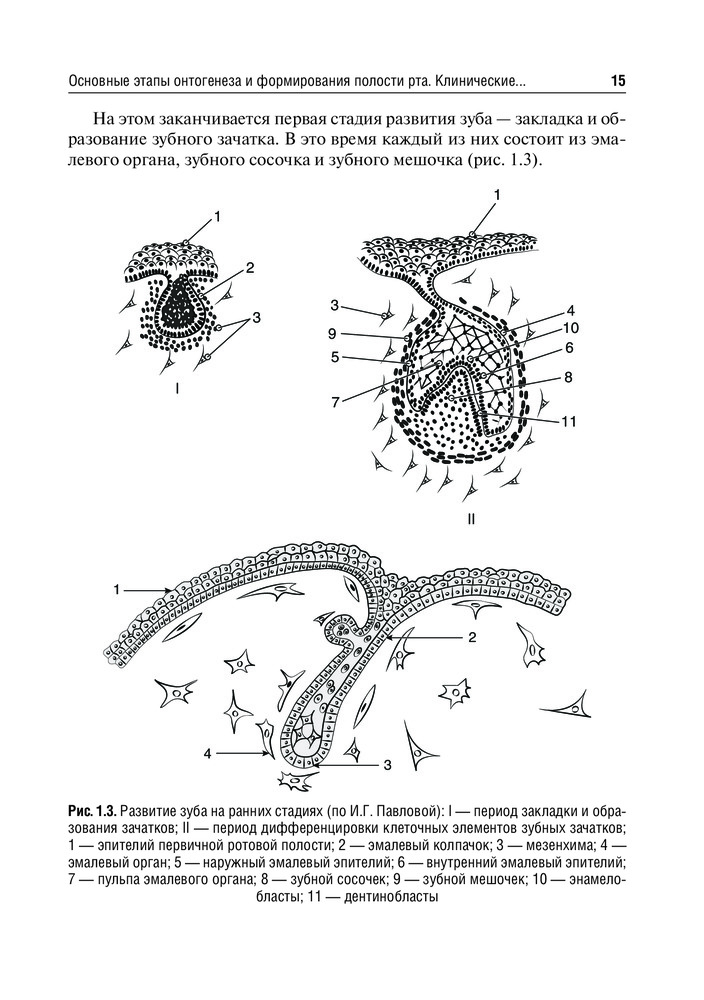 Основные этапы онтогенеза и формирования полости рта. Клинические... 15

На этом заканчивается первая стадия развития зуба — закладка и образование зубного зачатка. В это время каждый из них состоит из эмалевого органа, зубного сосочка и зубного мешочка (рис. 1.3).

1
2
3
I

1
3
9
5
7
4
10
6
8
11
II

1
2
4
3

Рис. 1.3. Развитие зуба на ранних стадиях (по И.Г. Павловой): I — период закладки и образования зачатков; II — период дифференцировки клеточных элементов зубных зачатков; 1 — эпителий первичной ротовой полости; 2 — эмалевый колпачок; 3 — мезенхима; 4 — эмалевый орган; 5 — наружный эмалевый эпителий; 6 — внутренний эмалевый эпителий; 7 — пульпа эмалевого органа; 8 — зубной сосочек; 9 — зубной мешочек; 10 — энамелобласты; 11 — дентинобласты